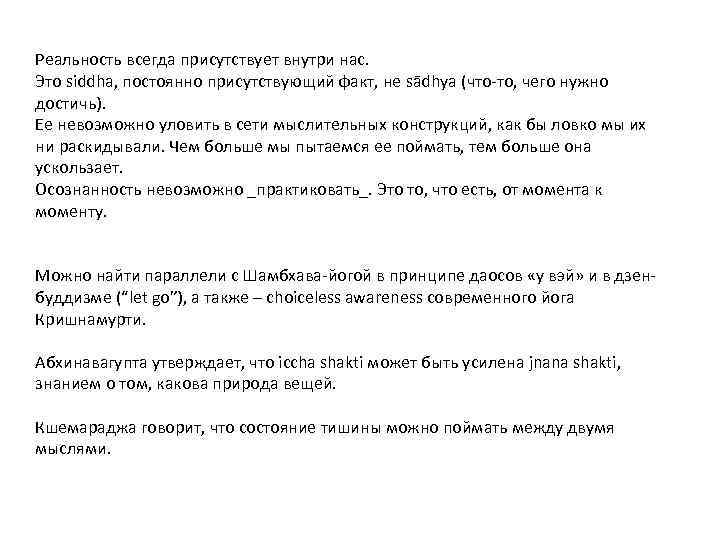 Реальность всегда присутствует внутри нас.
Это siddha, постоянно присутствующий факт, не sādhya (что-то, чего нужно достичь).
Ее невозможно уловить в сети мыслительных конструкций, как бы ловко мы их ни раскидывали. Чем больше мы пытаемся ее поймать, тем больше она ускользает.
Осознанность невозможно _практиковать_. Это то, что есть, от момента к моменту.

Можно найти параллели с Шамбхава-йогой в принципе даосов «у вэй» и в дзен-буддизме ("let go"), а также – choiceless awareness современного йога Кришнамурти.

Абхинавагупта утверждает, что iccha shakti может быть усилена jnana shakti, знанием о том, какова природа вещей.

Кшемараджа говорит, что состояние тишины можно поймать между двумя мыслями.